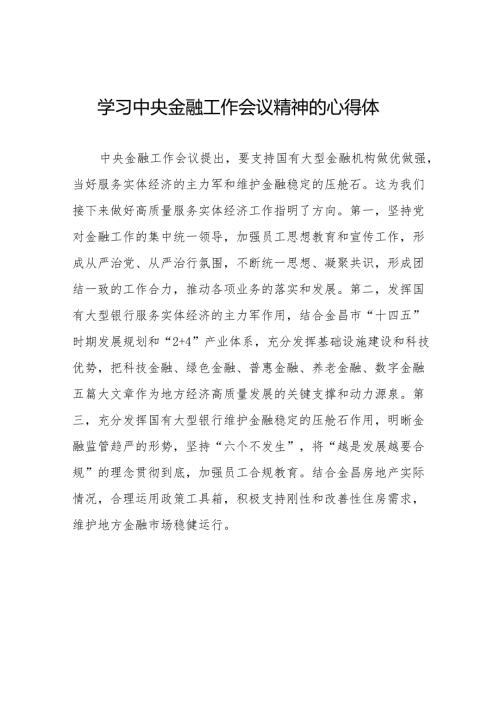 学习中央金融工作会议精神的心得体

中央金融工作会议提出，要支持国有大型金融机构做优做强，当好服务实体经济的主力军和维护金融稳定的压舱石。这为我们接下来做好高质量服务实体经济工作指明了方向。第一，坚持党对金融工作的集中统一领导，加强员工思想教育和宣传工作，形成从严治党、从严治行氛围，不断统一思想、凝聚共识，形成团结一致的工作合力，推动各项业务的落实和发展。第二，发挥国有大型银行服务实体经济的主力军作用，结合金昌市“十四五”时期发展规划和“2+4”产业体系，充分发挥基础设施建设和科技优势，把科技金融、绿色金融、普惠金融、养老金融、数字金融五篇大文章作为地方经济高质量发展的关键支撑和动力源泉。第三，充分发挥国有大型银行维护金融稳定的压舱石作用，明晰金融监管趋严的形势，坚持“六个不发生”，将“越是发展越要合规”的理念贯彻到底，加强员工合规教育。结合金昌房地产实际情况，合理运用政策工具箱，积极支持刚性和改善性住房需求，维护地方金融市场稳健运行。